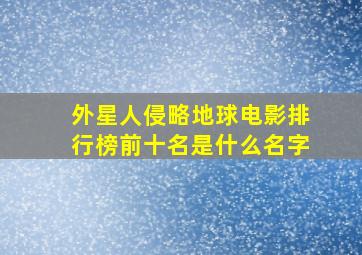 外星人侵略地球电影排行榜前十名是什么名字